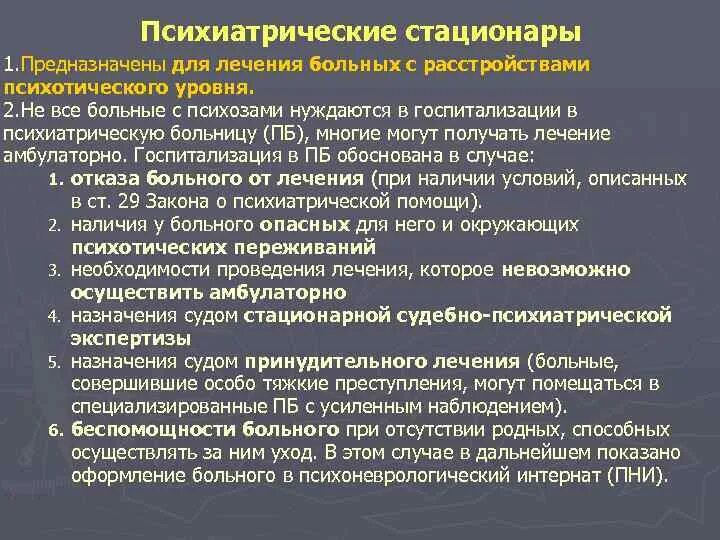 Психиатрические стационары

1.Предназначены для лечения больных с расстройствами психотического уровня.
2.Не все больные с психозами нуждаются в госпитализации в психиатрическую больницу (ПБ), многие могут получать лечение амбулаторно. Госпитализация в ПБ обоснована в случае:

1. отказа больного от лечения (при наличии условий, описанных в ст. 29 Закона о психиатрической помощи).
2. наличия у больного опасных для него и окружающих психотических переживаний
3. необходимости проведения лечения, которое невозможно осуществить амбулаторно
4. назначения судом стационарной судебно-психиатрической экспертизы
5. назначения судом принудительного лечения (больные, совершившие особо тяжкие преступления, могут помещаться в специализированные ПБ с усиленным наблюдением).
6. беспомощности больного при отсутствии родных, способных осуществлять за ним уход. В этом случае в дальнейшем показано оформление больного в психоневрологический интернат (ПНИ).